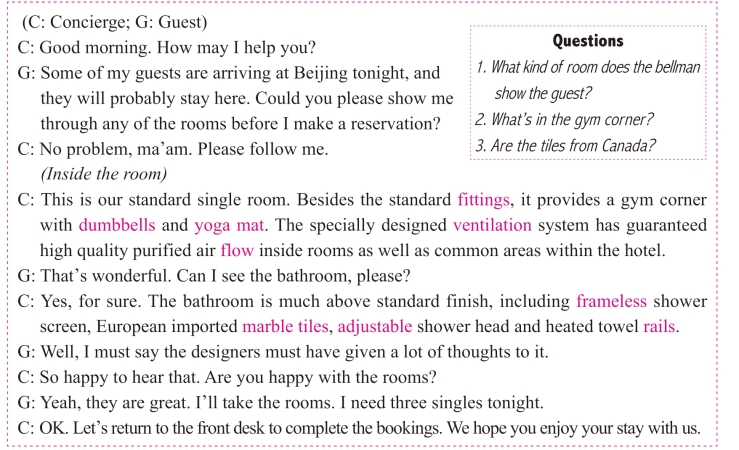 (C: Concierge; G: Guest)
C: Good morning. How may I help you?
G: Some of my guests are arriving at Beijing tonight, and they will probably stay here. Could you please show me through any of the rooms before I make a reservation?
C: No problem, ma'am. Please follow me.
(Inside the room)
C: This is our standard single room. Besides the standard fittings, it provides a gym corner with dumbbells and yoga mat. The specially designed ventilation system has guaranteed high quality purified air flow inside rooms as well as common areas within the hotel.
G: That's wonderful. Can I see the bathroom, please?
C: Yes, for sure. The bathroom is much above standard finish, including frameless shower screen, European imported marble tiles, adjustable shower head and heated towel rails.
G: Well, I must say the designers must have given a lot of thoughts to it.
C: So happy to hear that. Are you happy with the rooms?
G: Yeah, they are great. I'll take the rooms. I need three singles tonight.
C: OK. Let's return to the front desk to complete the bookings. We hope you enjoy your stay with us.

Questions
1. What kind of room does the bellman show the guest?
2. What's in the gym corner?
3. Are the tiles from Canada?